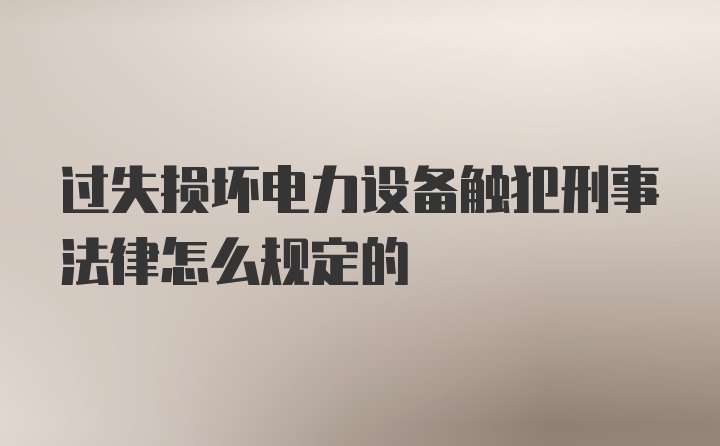 过失损坏电力设备触犯刑事法律怎么规定的